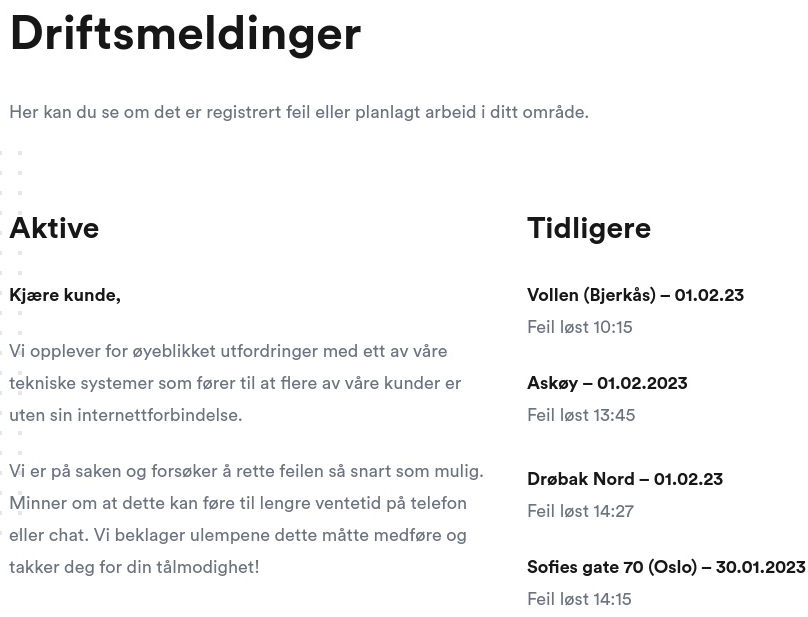 Driftsmeldinger

Her kan du se om det er registrert feil eller planlagt arbeid i ditt område.

Aktive

Kjære kunde,

Vi opplever for øyeblikket utfordringer med ett av våre tekniske systemer som fører til at flere av våre kunder er uten sin internettforbindelse.

Vi er på saken og forsøker å rette feilen så snart som mulig. Minner om at dette kan føre til lengre ventetid på telefon eller chat. Vi beklager ulempene dette måtte medføre og takker deg for din tålmodighet!

Tidligere

Vollen (Bjerkås) – 01.02.23

Feil løst 10:15

Askøy – 01.02.2023

Feil løst 13:45

Drøbak Nord – 01.02.23

Feil løst 14:27

Sofies gate 70 (Oslo) – 30.01.2023

Feil løst 14:15